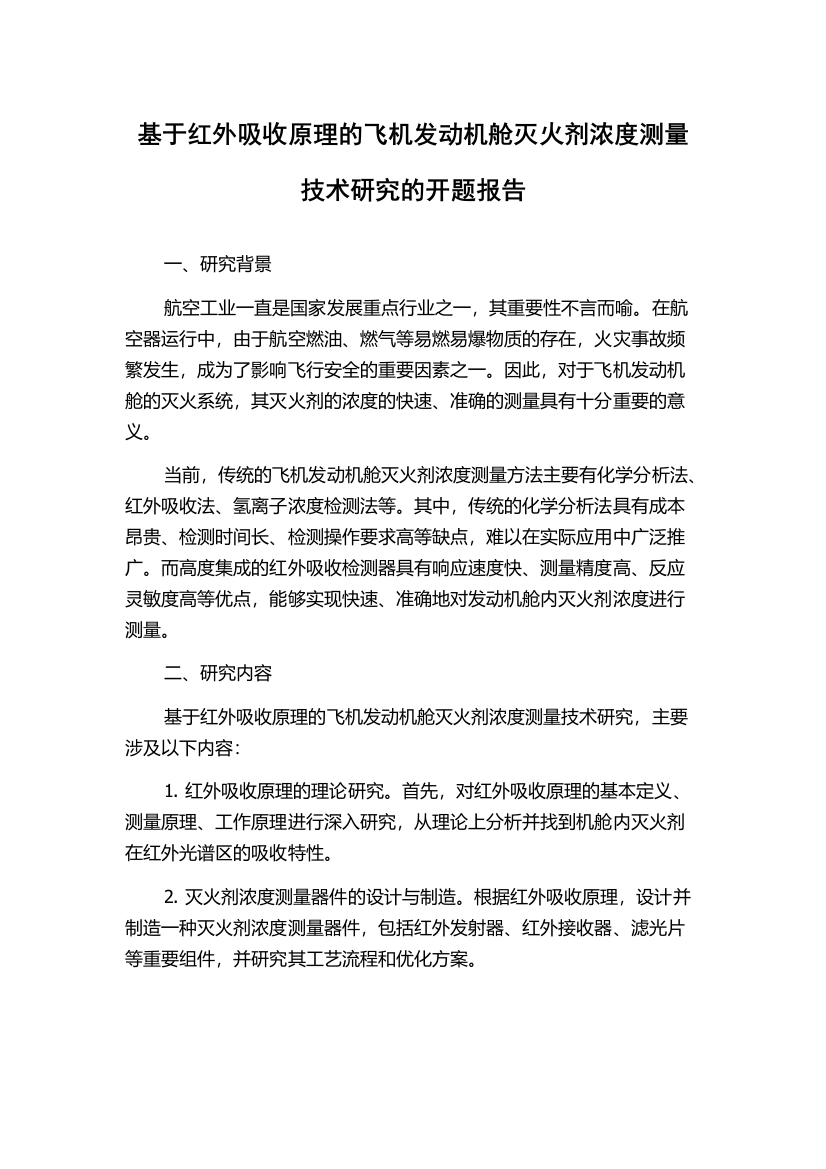 基于红外吸收原理的飞机发动机舱灭火剂浓度测量技术研究的开题报告

一、研究背景

航空工业一直是国家发展重点行业之一，其重要性不言而喻。在航空器运行中，由于航空燃油、燃气等易燃易爆物质的存在，火灾事故频繁发生，成为了影响飞行安全的重要因素之一。因此，对于飞机发动机舱的灭火系统，其灭火剂的浓度的快速、准确的测量具有十分重要的意义。

当前，传统的飞机发动机舱灭火剂浓度测量方法主要有化学分析法、红外吸收法、氢离子浓度检测法等。其中，传统的化学分析法具有成本昂贵、检测时间长、检测操作要求高等缺点，难以在实际应用中广泛推广。而高度集成的红外吸收检测器具有响应速度快、测量精度高、反应灵敏度高等优点，能够实现快速、准确地对发动机舱内灭火剂浓度进行测量。

二、研究内容

基于红外吸收原理的飞机发动机舱灭火剂浓度测量技术研究，主要涉及以下内容：

1. 红外吸收原理的理论研究。首先，对红外吸收原理的基本定义、测量原理、工作原理进行深入研究，从理论上分析并找到机舱内灭火剂在红外光谱区的吸收特性。

2. 灭火剂浓度测量器件的设计与制造。根据红外吸收原理，设计并制造一种灭火剂浓度测量器件，包括红外发射器、红外接收器、滤光片等重要组件，并研究其工艺流程和优化方案。